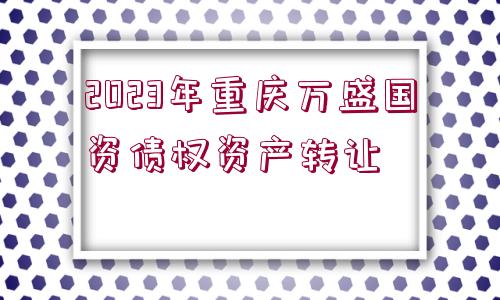 2023年重庆万盛国资债权资产转让